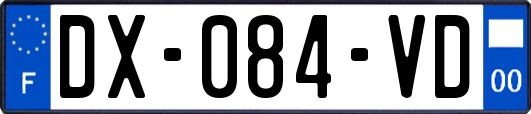 F

DX-084-VD

00